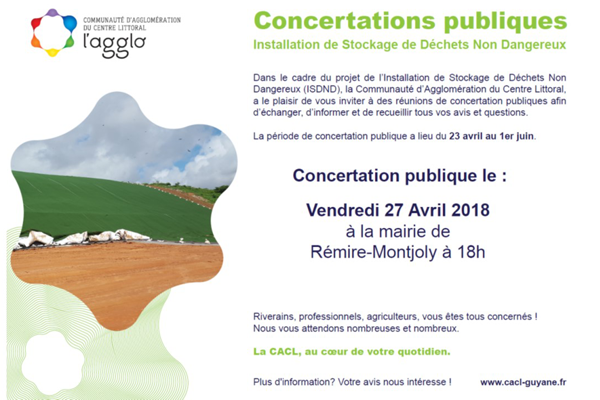 COMMUNAUTÉ D'AGGLOMÉRATION DU CENTRE LITTORAL
l'agglo

Concertations publiques
Installation de Stockage de Déchets Non Dangereux

Dans le cadre du projet de l'Installation de Stockage de Déchets Non Dangereux (ISDND), la Communauté d'Agglomération du Centre Littoral, a le plaisir de vous inviter à des réunions de concertation publiques afin d'échanger, d'informer et de recueillir tous vos avis et questions.

La période de concertation publique a lieu du 23 avril au 1er juin.

Concertation publique le :

Vendredi 27 Avril 2018
à la mairie de
Rémire-Montjoly à 18h

Riverains, professionnels, agriculteurs, vous êtes tous concernés !
Nous vous attendons nombreuses et nombreux.

La CACL, au cœur de votre quotidien.

Plus d'information? Votre avis nous intéresse !

www.cacl-guyane.fr